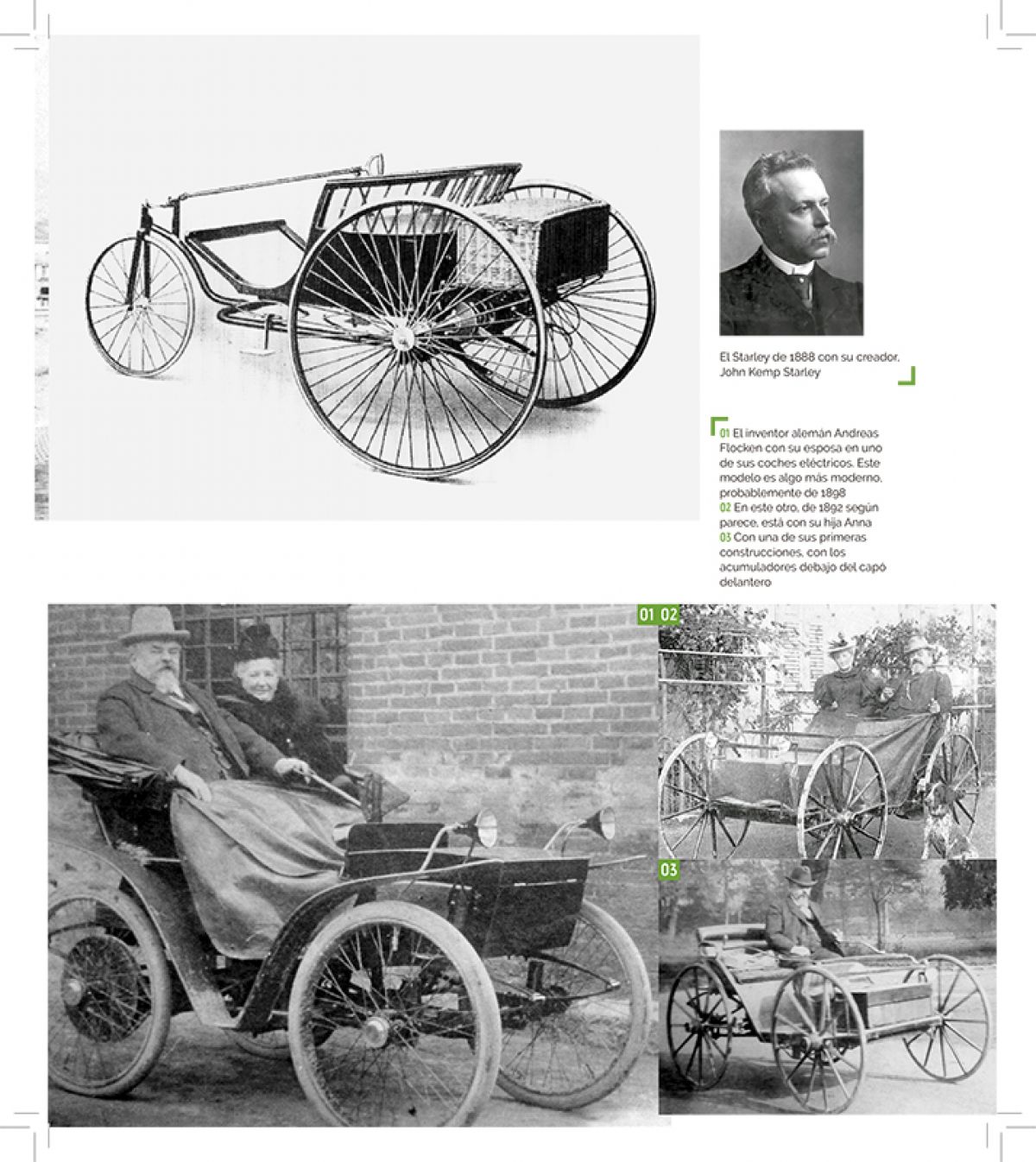 El Starley de 1888 con su creador, John Kemp Starley

01 El inventor alemán Andreas Flocken con su esposa en uno de sus coches eléctricos. Este modelo es algo más moderno, probablemente de 1898
02 En este otro, de 1892 según parece, está con su hija Anna
03 Con una de sus primeras construcciones, con los acumuladores debajo del capó delantero

01 02

03